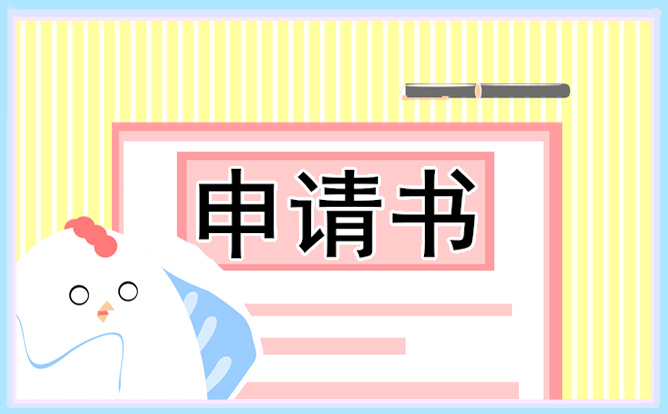 申请书